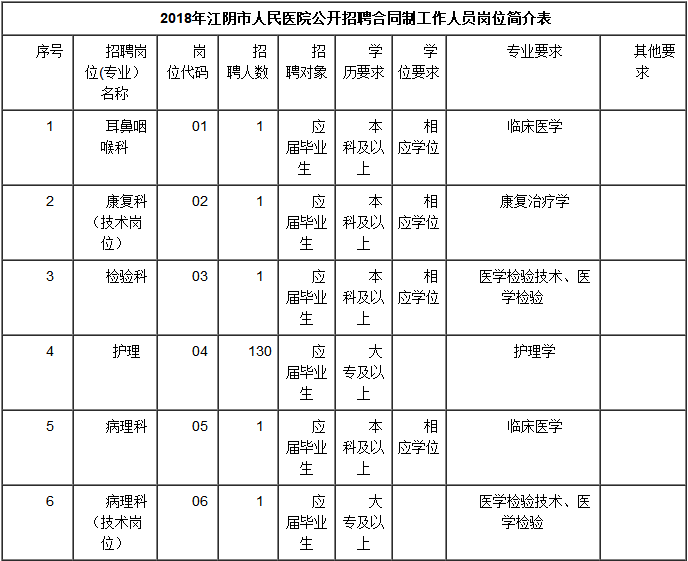 2018年江阴市人民医院公开招聘合同制工作人员岗位简介表

| 序号 | 招聘岗位(专业)名称 | 岗位代码 | 招聘人数 | 招聘对象 | 学历要求 | 学位要求 | 专业要求 | 其他要求 |
|---|---|---|---|---|---|---|---|---|
| 1 | 耳鼻咽喉科 | 01 | 1 | 应届毕业生 | 本科及以上 | 相应学位 | 临床医学 | |
| 2 | 康复科（技术岗位） | 02 | 1 | 应届毕业生 | 本科及以上 | 相应学位 | 康复治疗学 | |
| 3 | 检验科 | 03 | 1 | 应届毕业生 | 本科及以上 | 相应学位 | 医学检验技术、医学检验 | |
| 4 | 护理 | 04 | 130 | 应届毕业生 | 大专及以上 | | 护理学 | |
| 5 | 病理科 | 05 | 1 | 应届毕业生 | 本科及以上 | 相应学位 | 临床医学 | |
| 6 | 病理科（技术岗位） | 06 | 1 | 应届毕业生 | 大专及以上 | | 医学检验技术、医学检验 | |